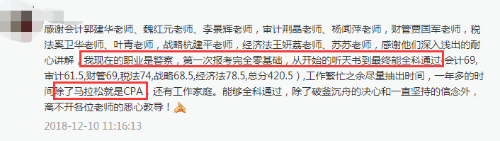 感谢会计郭建华老师、魏红元老师、李景辉老师，审计荆晶老师、杨闻萍老师，财管贾国军老师，税法奚卫华老师、叶青老师，战略杭建平老师，经济法王妍荔老师、苏苏老师，感谢他们深入浅出的耐心讲解，我现在的职业是警察，第一次报考完全零基础，从开始的听天书到最终能全科通过（会计69，审计61.5，财管69，税法74，战略68.5，经济法78.5，总分420.5），工作繁忙之余尽量抽出时间，一年多的时间除了马拉松就是CPA，还有工作家庭。能够全科通过，除了破釜沉舟的决心和一直坚持的信念外，离不开各位老师的悉心教导！

2018-12-10 11:16:13